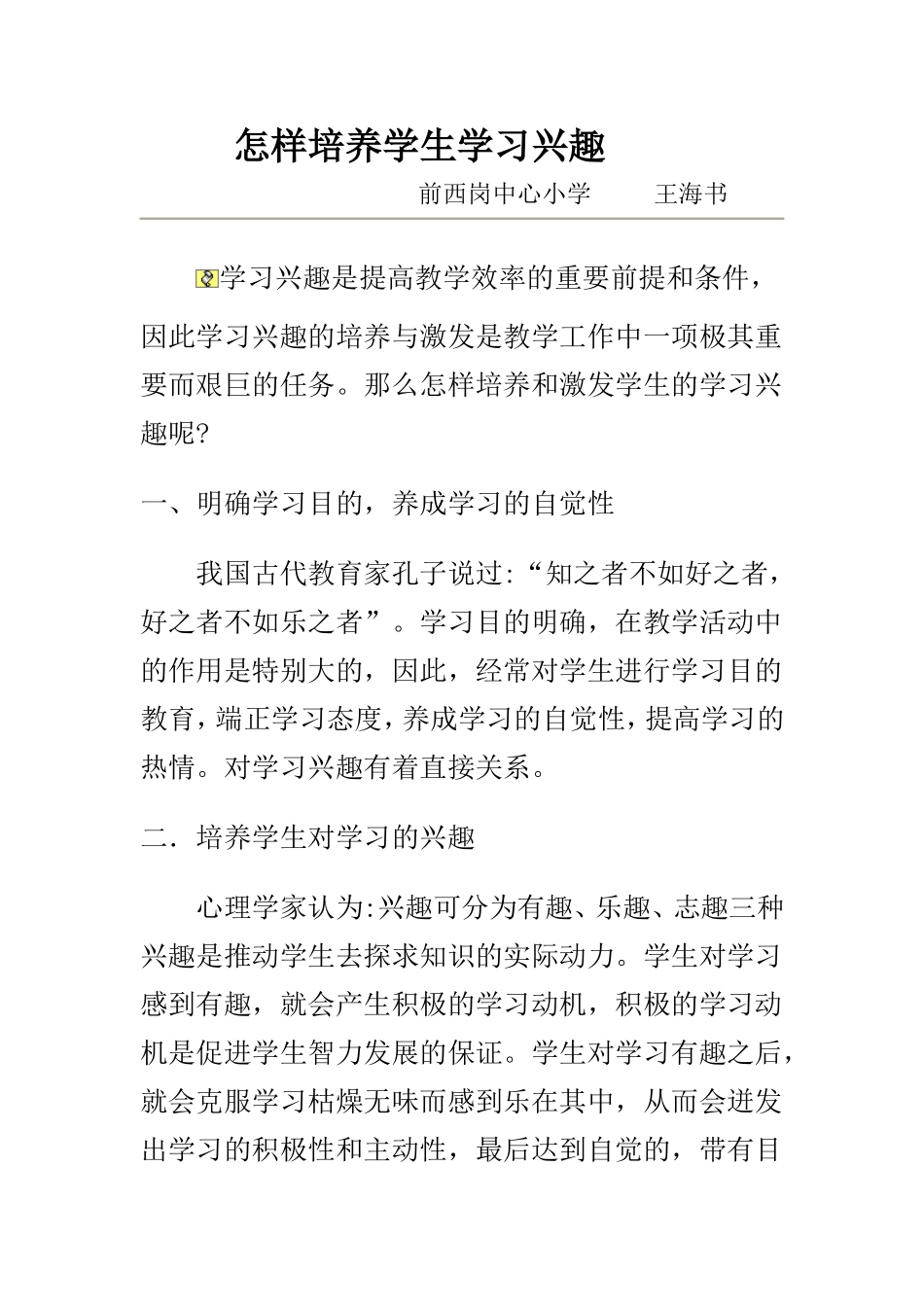 怎样培养学生学习兴趣

前西岗中心小学　　王海书

学习兴趣是提高教学效率的重要前提和条件，因此学习兴趣的培养与激发是教学工作中一项极其重要而艰巨的任务。那么怎样培养和激发学生的学习兴趣呢?

一、明确学习目的，养成学习的自觉性

我国古代教育家孔子说过:“知之者不如好之者，好之者不如乐之者”。学习目的明确，在教学活动中的作用是特别大的，因此，经常对学生进行学习目的教育，端正学习态度，养成学习的自觉性，提高学习的热情。对学习兴趣有着直接关系。

二．培养学生对学习的兴趣

心理学家认为:兴趣可分为有趣、乐趣、志趣三种兴趣是推动学生去探求知识的实际动力。学生对学习感到有趣，就会产生积极的学习动机，积极的学习动机是促进学生智力发展的保证。学生对学习有趣之后，就会克服学习枯燥无味而感到乐在其中，从而会迸发出学习的积极性和主动性，最后达到自觉的，带有目